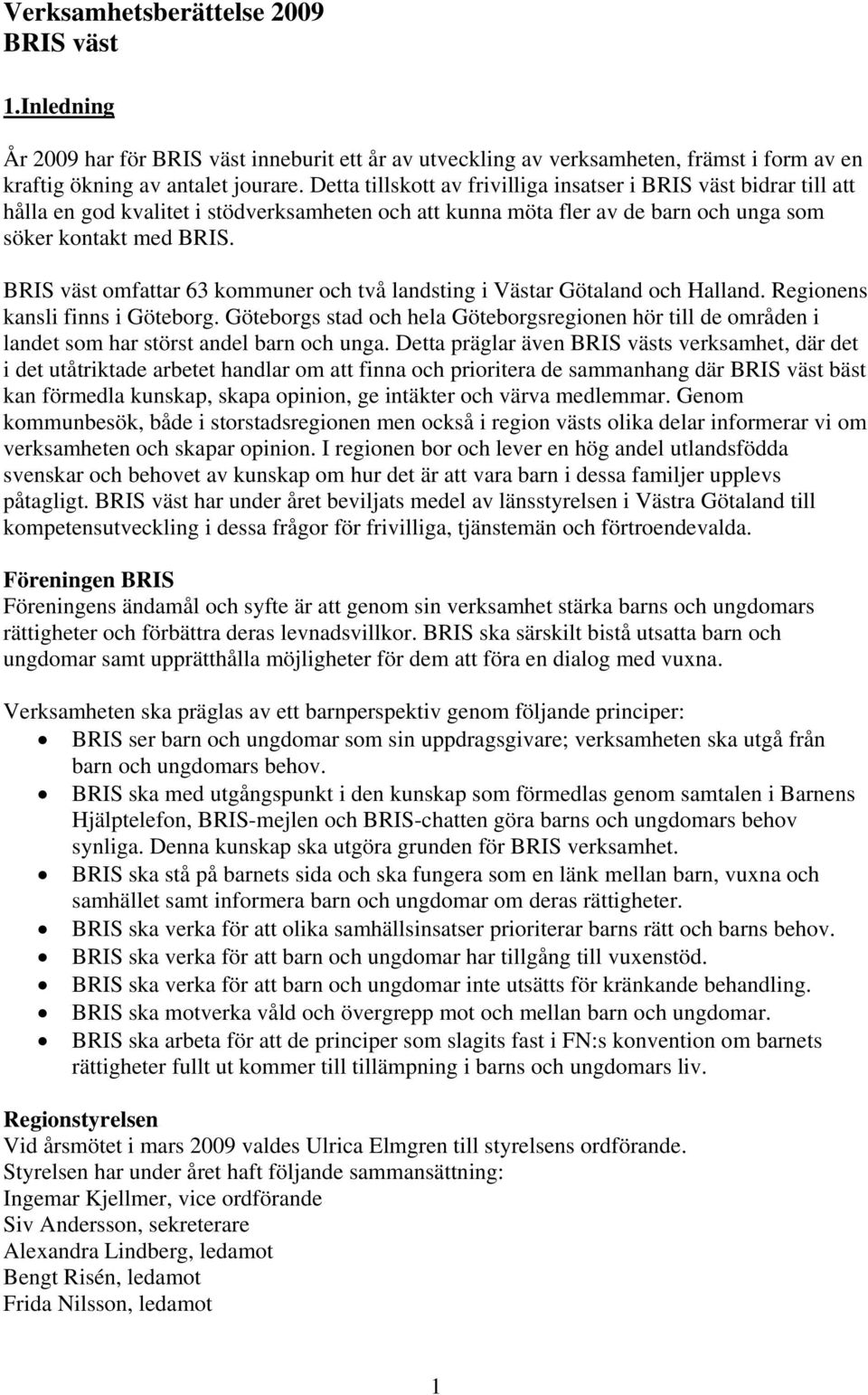 Verksamhetsberättelse 2009
BRIS väst

1.Inledning

År 2009 har för BRIS väst inneburit ett år av utveckling av verksamheten, främst i form av en kraftig ökning av antalet jourare. Detta tillskott av frivilliga insatser i BRIS väst bidrar till att hålla en god kvalitet i stödverksamheten och att kunna möta fler av de barn och unga som söker kontakt med BRIS.

BRIS väst omfattar 63 kommuner och två landsting i Västar Götaland och Halland. Regionens kansli finns i Göteborg. Göteborgs stad och hela Göteborgsregionen hör till de områden i landet som har störst andel barn och unga. Detta präglar även BRIS västs verksamhet, där det i det utåtriktade arbetet handlar om att finna och prioritera de sammanhang där BRIS väst bäst kan förmedla kunskap, skapa opinion, ge intäkter och värva medlemmar. Genom kommunbesök, både i storstadsregionen men också i region västs olika delar informerar vi om verksamheten och skapar opinion. I regionen bor och lever en hög andel utlandsfödda svenskar och behovet av kunskap om hur det är att vara barn i dessa familjer upplevs påtagligt. BRIS väst har under året beviljats medel av länsstyrelsen i Västra Götaland till kompetensutveckling i dessa frågor för frivilliga, tjänstemän och förtroendevalda.

Föreningen BRIS
Föreningens ändamål och syfte är att genom sin verksamhet stärka barns och ungdomars rättigheter och förbättra deras levnadsvillkor. BRIS ska särskilt bistå utsatta barn och ungdomar samt upprätthålla möjligheter för dem att föra en dialog med vuxna.

Verksamheten ska präglas av ett barnperspektiv genom följande principer:
• BRIS ser barn och ungdomar som sin uppdragsgivare; verksamheten ska utgå från barn och ungdomars behov.
• BRIS ska med utgångspunkt i den kunskap som förmedlas genom samtalen i Barnens Hjälptelefon, BRIS-mejlen och BRIS-chatten göra barns och ungdomars behov synliga. Denna kunskap ska utgöra grunden för BRIS verksamhet.
• BRIS ska stå på barnets sida och ska fungera som en länk mellan barn, vuxna och samhället samt informera barn och ungdomar om deras rättigheter.
• BRIS ska verka för att olika samhällsinsatser prioriterar barns rätt och barns behov.
• BRIS ska verka för att barn och ungdomar har tillgång till vuxenstöd.
• BRIS ska verka för att barn och ungdomar inte utsätts för kränkande behandling.
• BRIS ska motverka våld och övergrepp mot och mellan barn och ungdomar.
• BRIS ska arbeta för att de principer som slagits fast i FN:s konvention om barnets rättigheter fullt ut kommer till tillämpning i barns och ungdomars liv.

Regionstyrelsen
Vid årsmötet i mars 2009 valdes Ulrica Elmgren till styrelsens ordförande.
Styrelsen har under året haft följande sammansättning:
Ingemar Kjellmer, vice ordförande
Siv Andersson, sekreterare
Alexandra Lindberg, ledamot
Bengt Risén, ledamot
Frida Nilsson, ledamot

1